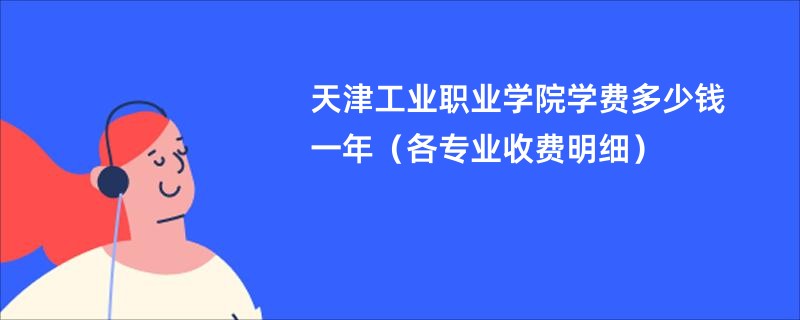 天津工业职业学院学费多少钱一年（各专业收费明细）